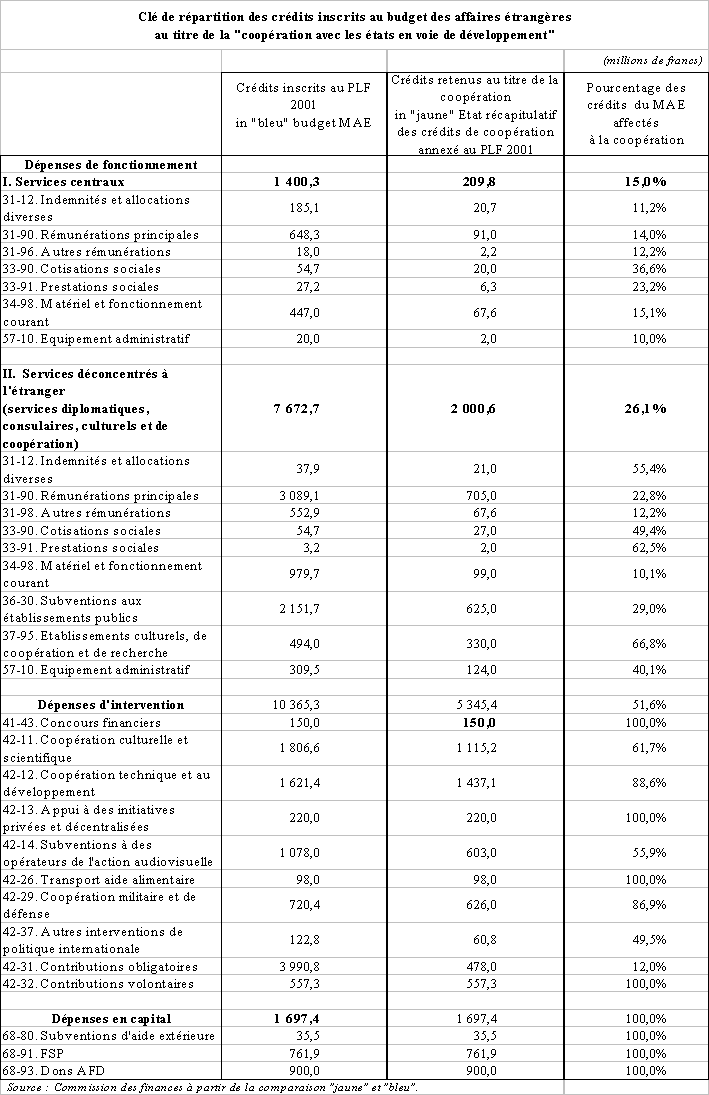 Clé de répartition des crédits inscrits au budget des affaires étrangères au titre de la "coopération avec les états en voie de développement"

(millions de francs)

| | Crédits inscrits au PLF 2001 in "bleu" budget MAE | Crédits retenus au titre de la coopération in "jaune" Etat récapitulatif des crédits de coopération annexé au PLF 2001 | Pourcentage des crédits du MAE affectés à la coopération |
|---|---|---|---|
| Dépenses de fonctionnement | | | |
| I. Services centraux | 1 400,3 | 209,8 | 15,0% |
| 31-12. Indemnités et allocations diverses | 185,1 | 20,7 | 11,2% |
| 31-90. Rémunérations principales | 648,3 | 91,0 | 14,0% |
| 31-96. Autres rémunérations | 18,0 | 2,2 | 12,2% |
| 33-90. Cotisations sociales | 54,7 | 20,0 | 36,6% |
| 33-91. Prestations sociales | 27,2 | 6,3 | 23,2% |
| 34-98. Matériel et fonctionnement courant | 447,0 | 67,6 | 15,1% |
| 57-10. Equipement administratif | 20,0 | 2,0 | 10,0% |
| | | | |
| II. Services déconcentrés à l'étranger (services diplomatiques, consulaires, culturels et de coopération) | 7 672,7 | 2 000,6 | 26,1% |
| 31-12. Indemnités et allocations diverses | 37,9 | 21,0 | 55,4% |
| 31-90. Rémunérations principales | 3 089,1 | 705,0 | 22,8% |
| 31-98. Autres rémunérations | 552,9 | 67,6 | 12,2% |
| 33-90. Cotisations sociales | 54,7 | 27,0 | 49,4% |
| 33-91. Prestations sociales | 3,2 | 2,0 | 62,5% |
| 34-98. Matériel et fonctionnement courant | 979,7 | 99,0 | 10,1% |
| 36-30. Subventions aux établissements publics | 2 151,7 | 625,0 | 29,0% |
| 37-95. Etablissements culturels, de coopération et de recherche | 494,0 | 330,0 | 66,8% |
| 57-10. Equipement administratif | 309,5 | 124,0 | 40,1% |
| | | | |
| Dépenses d'intervention | 10 365,3 | 5 345,4 | 51,6% |
| 41-43. Concours financiers | 150,0 | 150,0 | 100,0% |
| 42-11. Coopération culturelle et scientifique | 1 806,6 | 1 115,2 | 61,7% |
| 42-12. Coopération technique et au développement | 1 621,4 | 1 437,1 | 88,6% |
| 42-13. Appui à des initiatives privées et décentralisées | 220,0 | 220,0 | 100,0% |
| 42-14. Subventions à des opérateurs de l'action audiovisuelle | 1 078,0 | 603,0 | 55,9% |
| 42-26. Transport aide alimentaire | 98,0 | 98,0 | 100,0% |
| 42-29. Coopération militaire et de défense | 720,4 | 626,0 | 86,9% |
| 42-37. Autres interventions de politique internationale | 122,8 | 60,8 | 49,5% |
| 42-31. Contributions obligatoires | 3 990,8 | 478,0 | 12,0% |
| 42-32. Contributions volontaires | 557,3 | 557,3 | 100,0% |
| | | | |
| Dépenses en capital | 1 697,4 | 1 697,4 | 100,0% |
| 68-80. Subventions d'aide extérieure | 35,5 | 35,5 | 100,0% |
| 68-91. FSP | 761,9 | 761,9 | 100,0% |
| 68-93. Dons AFD | 900,0 | 900,0 | 100,0% |

Source : Commission des finances à partir de la comparaison "jaune" et "bleu".